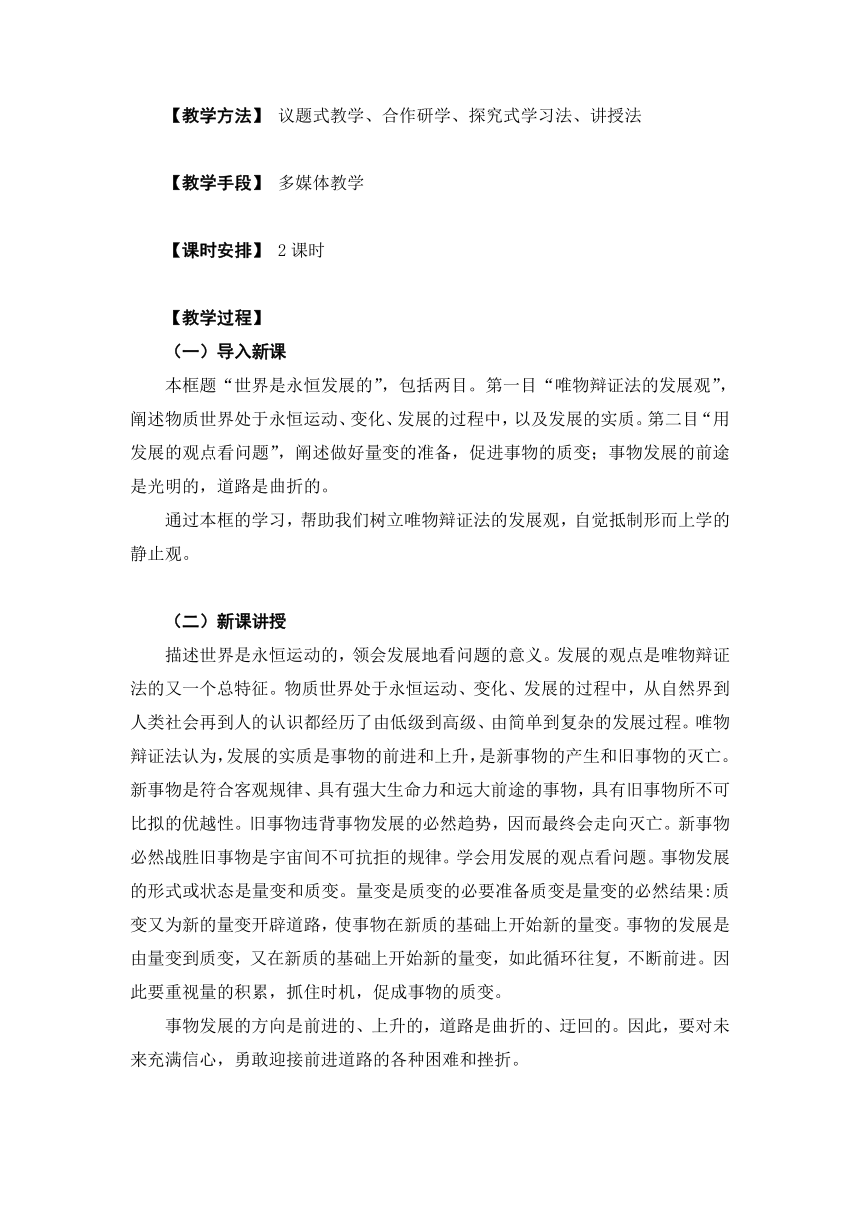 【教学方法】 议题式教学、合作研学、探究式学习法、讲授法

【教学手段】 多媒体教学

【课时安排】 2 课时

【教学过程】

（一）导入新课

本框题“世界是永恒发展的”，包括两目。第一目“唯物辩证法的发展观”，阐述物质世界处于永恒运动、变化、发展的过程中，以及发展的实质。第二目“用发展的观点看问题”，阐述做好量变的准备，促进事物的质变；事物发展的前途是光明的，道路是曲折的。

通过本框的学习，帮助我们树立唯物辩证法的发展观，自觉抵制形而上学的静止观。

（二）新课讲授

描述世界是永恒运动的，领会发展地看问题的意义。发展的观点是唯物辩证法的又一个总特征。物质世界处于永恒运动、变化、发展的过程中，从自然界到人类社会再到人的认识都经历了由低级到高级、由简单到复杂的发展过程。唯物辩证法认为，发展的实质是事物的前进和上升，是新事物的产生和旧事物的灭亡。新事物是符合客观规律、具有强大生命力和远大前途的事物，具有旧事物所不可比拟的优越性。旧事物违背事物发展的必然趋势，因而最终会走向灭亡。新事物必然战胜旧事物是宇宙间不可抗拒的规律。学会用发展的观点看问题。事物发展的形式或状态是量变和质变。量变是质变的必要准备质变是量变的必然结果:质变又为新的量变开辟道路，使事物在新质的基础上开始新的量变。事物的发展是由量变到质变，又在新质的基础上开始新的量变，如此循环往复，不断前进。因此要重视量的积累，抓住时机，促成事物的质变。

事物发展的方向是前进的、上升的，道路是曲折的、迂回的。因此，要对未来充满信心，勇敢迎接前进道路的各种困难和挫折。